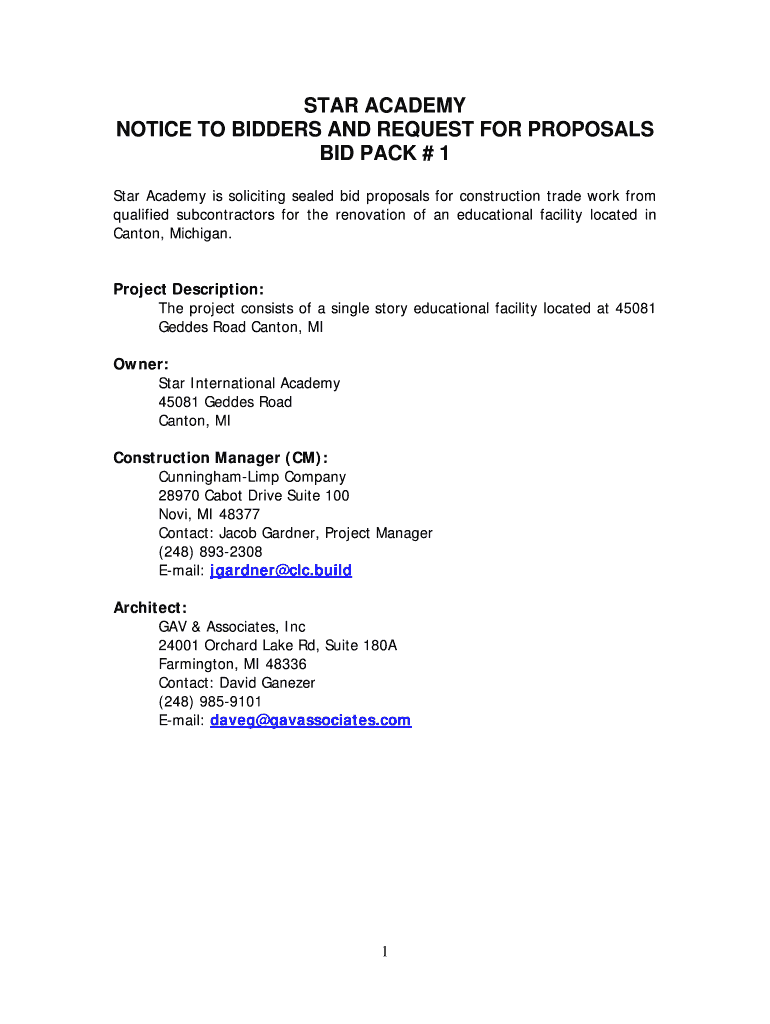 STAR ACADEMY
NOTICE TO BIDDERS AND REQUEST FOR PROPOSALS
BID PACK # 1

Star Academy is soliciting sealed bid proposals for construction trade work from qualified subcontractors for the renovation of an educational facility located in Canton, Michigan.

Project Description:
The project consists of a single story educational facility located at 45081 Geddes Road Canton, MI

Owner:
Star International Academy
45081 Geddes Road
Canton, MI

Construction Manager (CM):
Cunningham-Limp Company
28970 Cabot Drive Suite 100
Novi, MI 48377
Contact: Jacob Gardner, Project Manager
(248) 893-2308
E-mail: jgardner@clc.build

Architect:
GAV & Associates, Inc
24001 Orchard Lake Rd, Suite 180A
Farmington, MI 48336
Contact: David Ganezer
(248) 985-9101
E-mail: daveg@gavassociates.com

1